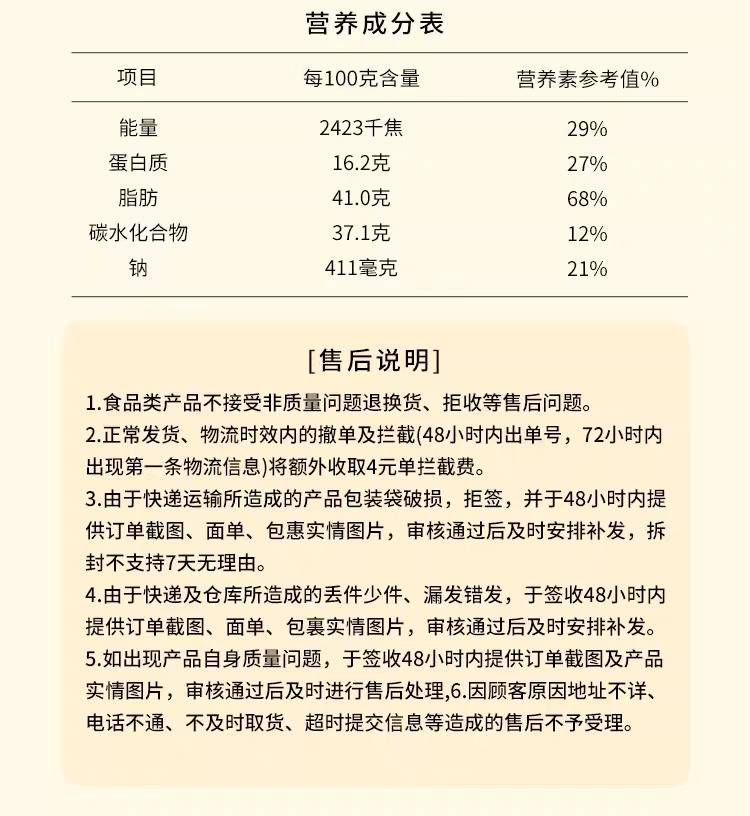 营养成分表

| 项目 | 每100克含量 | 营养素参考值% |
|---|---|---|
| 能量 | 2423千焦 | 29% |
| 蛋白质 | 16.2克 | 27% |
| 脂肪 | 41.0克 | 68% |
| 碳水化合物 | 37.1克 | 12% |
| 钠 | 411毫克 | 21% |

[售后说明]

1.食品类产品不接受非质量问题退换货、拒收等售后问题。

2.正常发货、物流时效内的撤单及拦截(48小时内出单号，72小时内出现第一条物流信息)将额外收取4元单拦截费。

3.由于快递运输所造成的产品包装袋破损，拒签，并于48小时内提供订单截图、面单、包惠实情图片，审核通过后及时安排补发，拆封不支持7天无理由。

4.由于快递及仓库所造成的丢件少件、漏发错发，于签收48小时内提供订单截图、面单、包裹实情图片，审核通过后及时安排补发。

5.如出现产品自身质量问题，于签收48小时内提供订单截图及产品实情图片，审核通过后及时进行售后处理,6.因顾客原因地址不详、电话不通、不及时取货、超时提交信息等造成的售后不予受理。